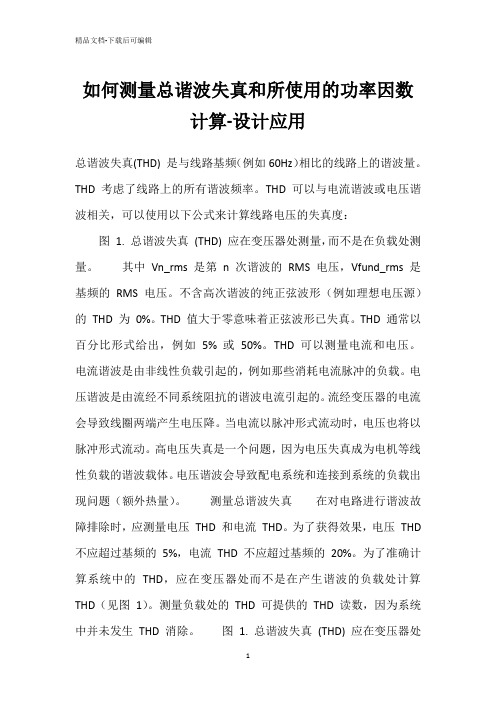 精品文档-下载后可编辑

如何测量总谐波失真和所使用的功率因数计算-设计应用

总谐波失真(THD) 是与线路基频（例如 60Hz）相比的线路上的谐波量。THD 考虑了线路上的所有谐波频率。THD 可以与电流谐波或电压谐波相关，可以使用以下公式来计算线路电压的失真度：

图 1. 总谐波失真 (THD) 应在变压器处测量，而不是在负载处测量。　　其中 Vn_rms 是第 n 次谐波的 RMS 电压，Vfund_rms 是基频的 RMS 电压。不含高次谐波的纯正弦波形（例如理想电压源）的 THD 为 0%。THD 值大于零意味着正弦波形已失真。THD 通常以百分比形式给出，例如 5% 或 50%。THD 可以测量电流和电压。电流谐波是由非线性负载引起的，例如那些消耗电流脉冲的负载。电压谐波是由流经不同系统阻抗的谐波电流引起的。流经变压器的电流会导致线圈两端产生电压降。当电流以脉冲形式流动时，电压也将以脉冲形式流动。高电压失真是一个问题，因为电压失真成为电机等线性负载的谐波载体。电压谐波会导致配电系统和连接到系统的负载出现问题（额外热量）。　　测量总谐波失真　　在对电路进行谐波故障排除时，应测量电压 THD 和电流 THD。为了获得效果，电压 THD 不应超过基频的 5%，电流 THD 不应超过基频的 20%。为了准确计算系统中的 THD，应在变压器处而不是在产生谐波的负载处计算 THD（见图 1）。测量负载处的 THD 可提供的 THD 读数，因为系统中并未发生 THD 消除。　　图 1. 总谐波失真 (THD) 应在变压器处

1